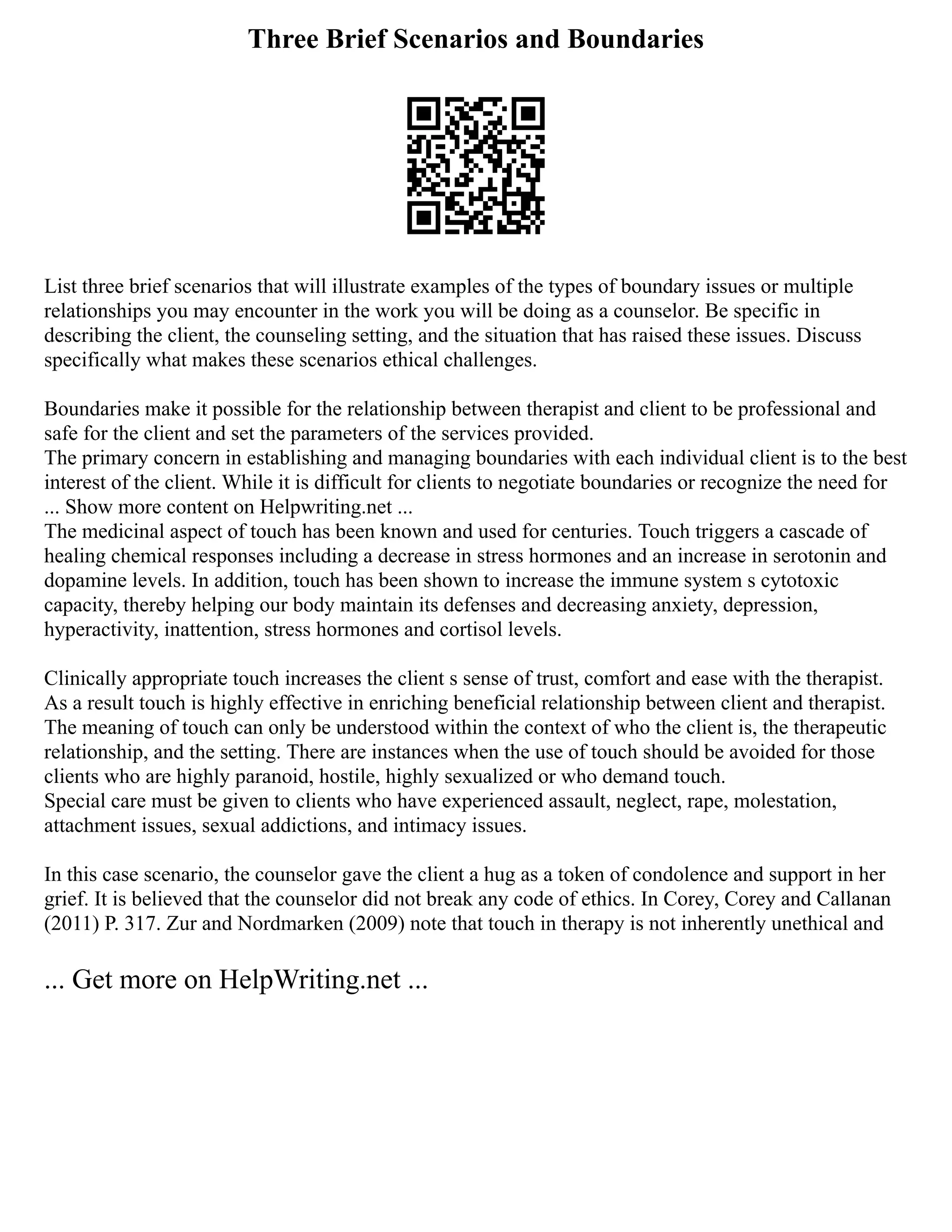 Three Brief Scenarios and Boundaries

List three brief scenarios that will illustrate examples of the types of boundary issues or multiple relationships you may encounter in the work you will be doing as a counselor. Be specific in describing the client, the counseling setting, and the situation that has raised these issues. Discuss specifically what makes these scenarios ethical challenges.

Boundaries make it possible for the relationship between therapist and client to be professional and safe for the client and set the parameters of the services provided.
The primary concern in establishing and managing boundaries with each individual client is to the best interest of the client. While it is difficult for clients to negotiate boundaries or recognize the need for
... Show more content on Helpwriting.net ...
The medicinal aspect of touch has been known and used for centuries. Touch triggers a cascade of healing chemical responses including a decrease in stress hormones and an increase in serotonin and dopamine levels. In addition, touch has been shown to increase the immune system s cytotoxic capacity, thereby helping our body maintain its defenses and decreasing anxiety, depression, hyperactivity, inattention, stress hormones and cortisol levels.

Clinically appropriate touch increases the client s sense of trust, comfort and ease with the therapist. As a result touch is highly effective in enriching beneficial relationship between client and therapist. The meaning of touch can only be understood within the context of who the client is, the therapeutic relationship, and the setting. There are instances when the use of touch should be avoided for those clients who are highly paranoid, hostile, highly sexualized or who demand touch.
Special care must be given to clients who have experienced assault, neglect, rape, molestation, attachment issues, sexual addictions, and intimacy issues.

In this case scenario, the counselor gave the client a hug as a token of condolence and support in her grief. It is believed that the counselor did not break any code of ethics. In Corey, Corey and Callanan (2011) P. 317. Zur and Nordmarken (2009) note that touch in therapy is not inherently unethical and

... Get more on HelpWriting.net ...